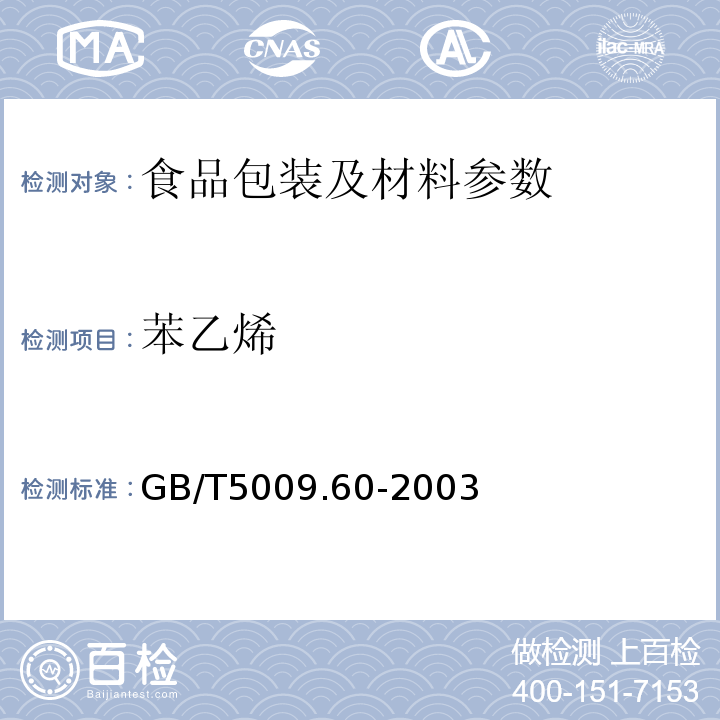 MA CNAS AL ilac-MRA

检测对象：食品包装及材料参数

检测项目：苯乙烯

检测标准：GB/T5009.60-2003

百检
Baijiantest.com
做检测 上百检
400-151-7153